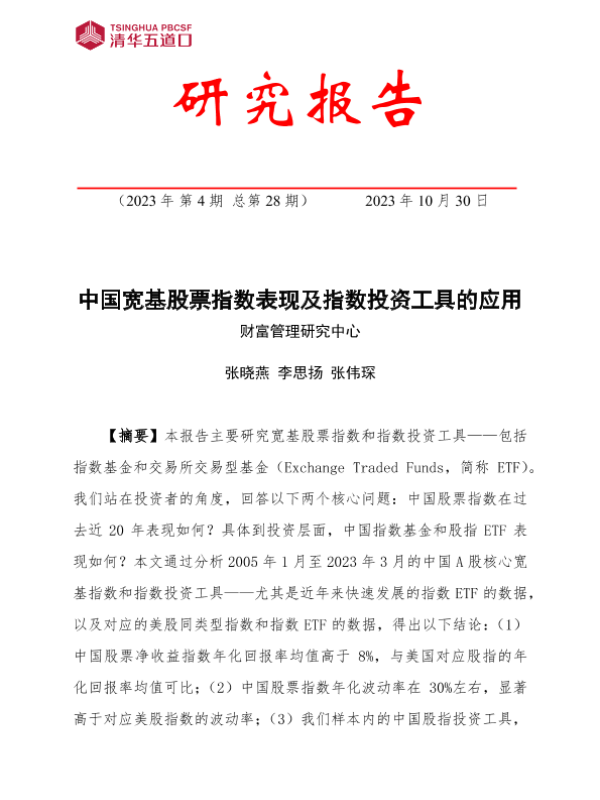 TSINGHUA PBCSF
清华五道口

研究报告

（2023 年 第 4 期 总第 28 期） 2023 年 10 月 30 日

中国宽基股票指数表现及指数投资工具的应用

财富管理研究中心

张晓燕 李思扬 张伟琛

【摘要】本报告主要研究宽基股票指数和指数投资工具——包括指数基金和交易所交易型基金（Exchange Traded Funds，简称 ETF）。我们站在投资者的角度，回答以下两个核心问题：中国股票指数在过去近 20 年表现如何？具体到投资层面，中国指数基金和股指 ETF 表现如何？本文通过分析 2005 年 1 月至 2023 年 3 月的中国 A 股核心宽基指数和指数投资工具——尤其是近年来快速发展的指数 ETF 的数据，以及对应的美股同类型指数和指数 ETF 的数据，得出以下结论：（1）中国股票净收益指数年化回报率均值高于 8%，与美国对应股指的年化回报率均值可比；（2）中国股票指数年化波动率在 30%左右，显著高于对应美股指数的波动率；（3）我们样本内的中国股指投资工具，